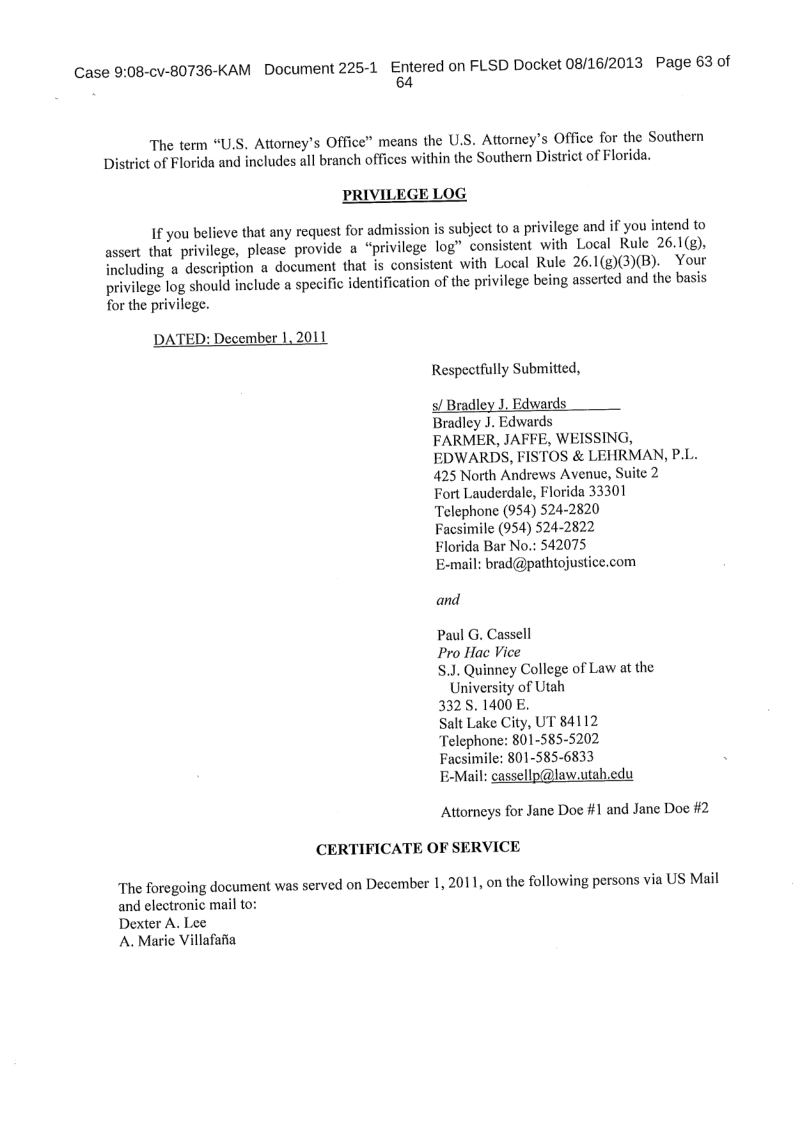 Case 9:08-cv-80736-KAM Document 225-1 Entered on FLSD Docket 08/16/2013 Page 63 of 64

The term "U.S. Attorney's Office" means the U.S. Attorney's Office for the Southern District of Florida and includes all branch offices within the Southern District of Florida.

PRIVILEGE LOG

If you believe that any request for admission is subject to a privilege and if you intend to assert that privilege, please provide a "privilege log" consistent with Local Rule 26.1(g), including a description a document that is consistent with Local Rule 26.1(g)(3)(B). Your privilege log should include a specific identification of the privilege being asserted and the basis for the privilege.

DATED: December 1, 2011

Respectfully Submitted,

s/ Bradley J. Edwards
Bradley J. Edwards
FARMER, JAFFE, WEISSING, EDWARDS, FISTOS & LEHRMAN, P.L.
425 North Andrews Avenue, Suite 2
Fort Lauderdale, Florida 33301
Telephone (954) 524-2820
Facsimile (954) 524-2822
Florida Bar No.: 542075
E-mail: brad@pathtojustice.com

and

Paul G. Cassell
Pro Hac Vice
S.J. Quinney College of Law at the University of Utah
332 S. 1400 E.
Salt Lake City, UT 84112
Telephone: 801-585-5202
Facsimile: 801-585-6833
E-Mail: cassellp@law.utah.edu

Attorneys for Jane Doe #1 and Jane Doe #2

CERTIFICATE OF SERVICE

The foregoing document was served on December 1, 2011, on the following persons via US Mail and electronic mail to:
Dexter A. Lee
A. Marie Villafaña